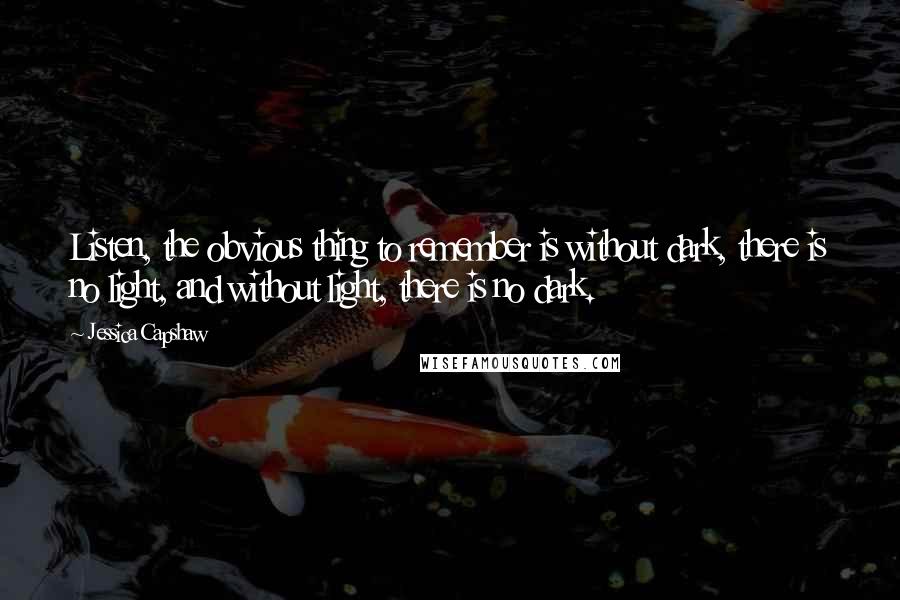 Listen, the obvious thing to remember is without dark, there is no light, and without light, there is no dark.

- Jessica Capshaw

WISEFAMOUSQUOTES.COM